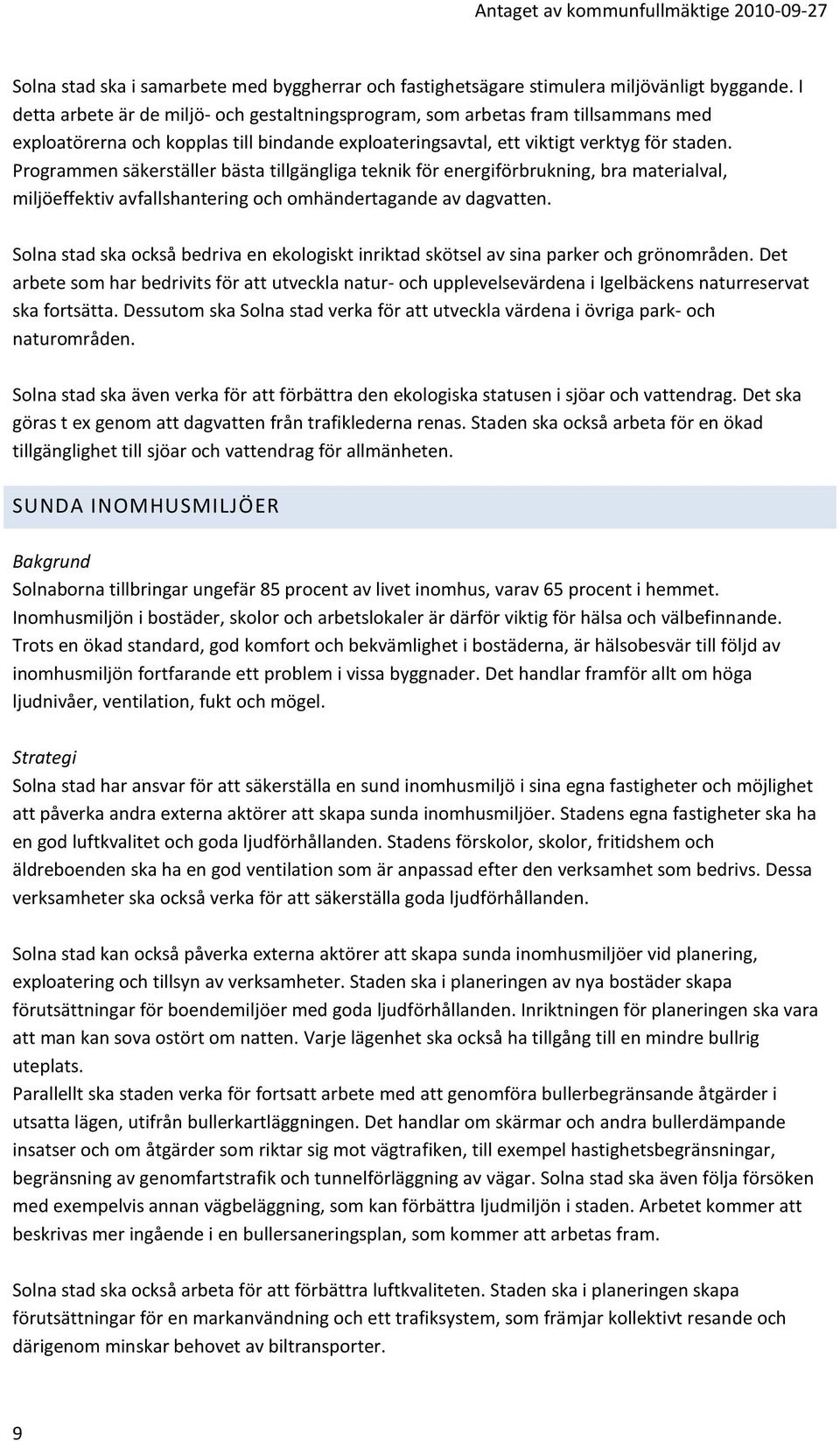 Antaget av kommunfullmäktige 2010-09-27

Solna stad ska i samarbete med byggherrar och fastighetsägare stimulera miljövänligt byggande. I detta arbete är de miljö- och gestaltningsprogram, som arbetas fram tillsammans med exploatörerna och kopplas till bindande exploateringsavtal, ett viktigt verktyg för staden. Programmen säkerställer bästa tillgängliga teknik för energiförbrukning, bra materialval, miljöeffektiv avfallshantering och omhändertagande av dagvatten.

Solna stad ska också bedriva en ekologiskt inriktad skötsel av sina parker och grönområden. Det arbete som har bedrivits för att utveckla natur- och upplevelsevärdena i Igelbäckens naturreservat ska fortsätta. Dessutom ska Solna stad verka för att utveckla värdena i övriga park- och naturområden.

Solna stad ska även verka för att förbättra den ekologiska statusen i sjöar och vattendrag. Det ska göras t ex genom att dagvatten från trafiklederna renas. Staden ska också arbeta för en ökad tillgänglighet till sjöar och vattendrag för allmänheten.

SUNDA INOMHUSMILJÖER

Bakgrund
Solnaborna tillbringar ungefär 85 procent av livet inomhus, varav 65 procent i hemmet. Inomhusmiljön i bostäder, skolor och arbetslokaler är därför viktig för hälsa och välbefinnande. Trots en ökad standard, god komfort och bekvämlighet i bostäderna, är hälsobesvär till följd av inomhusmiljön fortfarande ett problem i vissa byggnader. Det handlar framför allt om höga ljudnivåer, ventilation, fukt och mögel.

Strategi
Solna stad har ansvar för att säkerställa en sund inomhusmiljö i sina egna fastigheter och möjlighet att påverka andra externa aktörer att skapa sunda inomhusmiljöer. Stadens egna fastigheter ska ha en god luftkvalitet och goda ljudförhållanden. Stadens förskolor, skolor, fritidshem och äldreboenden ska ha en god ventilation som är anpassad efter den verksamhet som bedrivs. Dessa verksamheter ska också verka för att säkerställa goda ljudförhållanden.

Solna stad kan också påverka externa aktörer att skapa sunda inomhusmiljöer vid planering, exploatering och tillsyn av verksamheter. Staden ska i planeringen av nya bostäder skapa förutsättningar för boendemiljöer med goda ljudförhållanden. Inriktningen för planeringen ska vara att man kan sova ostört om natten. Varje lägenhet ska också ha tillgång till en mindre bullrig uteplats.
Parallellt ska staden verka för fortsatt arbete med att genomföra bullerbegränsande åtgärder i utsatta lägen, utifrån bullerkartläggningen. Det handlar om skärmar och andra bullerdämpande insatser och om åtgärder som riktar sig mot vägtrafiken, till exempel hastighetsbegränsningar, begränsning av genomfartstrafik och tunnelförläggning av vägar. Solna stad ska även följa försöken med exempelvis annan vägbeläggning, som kan förbättra ljudmiljön i staden. Arbetet kommer att beskrivas mer ingående i en bullersaneringsplan, som kommer att arbetas fram.

Solna stad ska också arbeta för att förbättra luftkvaliteten. Staden ska i planeringen skapa förutsättningar för en markanvändning och ett trafiksystem, som främjar kollektivt resande och därigenom minskar behovet av biltransporter.

9